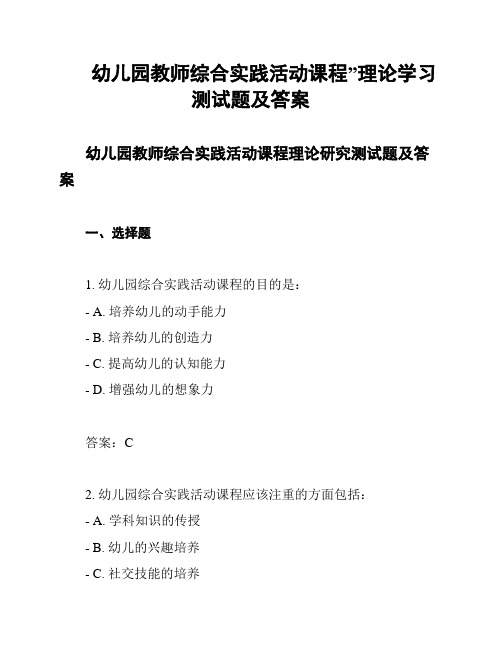 幼儿园教师综合实践活动课程”理论学习测试题及答案

幼儿园教师综合实践活动课程理论研究测试题及答案

一、选择题

1. 幼儿园综合实践活动课程的目的是：
- A. 培养幼儿的动手能力
- B. 培养幼儿的创造力
- C. 提高幼儿的认知能力
- D. 增强幼儿的想象力

答案：C

2. 幼儿园综合实践活动课程应该注重的方面包括：
- A. 学科知识的传授
- B. 幼儿的兴趣培养
- C. 社交技能的培养